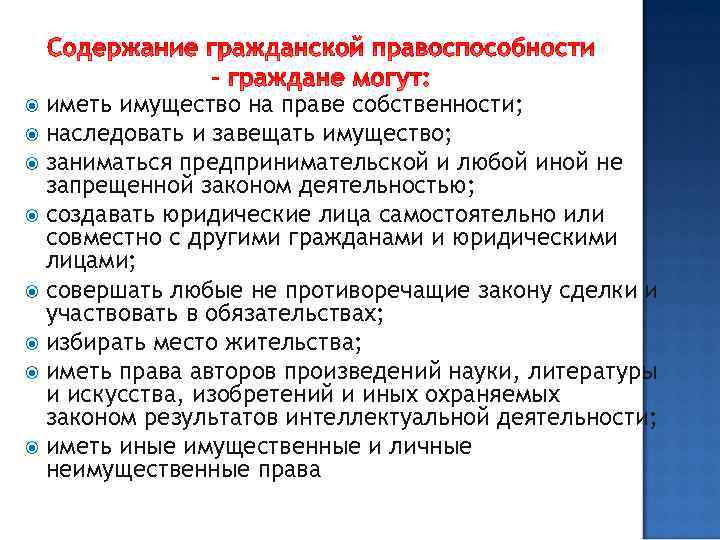 Содержание гражданской правоспособности – граждане могут:

иметь имущество на праве собственности;

наследовать и завещать имущество;

заниматься предпринимательской и любой иной не запрещенной законом деятельностью;

создавать юридические лица самостоятельно или совместно с другими гражданами и юридическими лицами;

совершать любые не противоречащие закону сделки и участвовать в обязательствах;

избирать место жительства;

иметь права авторов произведений науки, литературы и искусства, изобретений и иных охраняемых законом результатов интеллектуальной деятельности;

иметь иные имущественные и личные неимущественные права